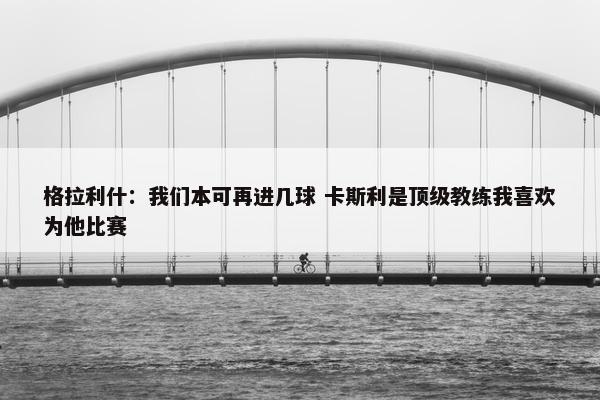 格拉利什：我们本可再进几球 卡斯利是顶级教练我喜欢为他比赛